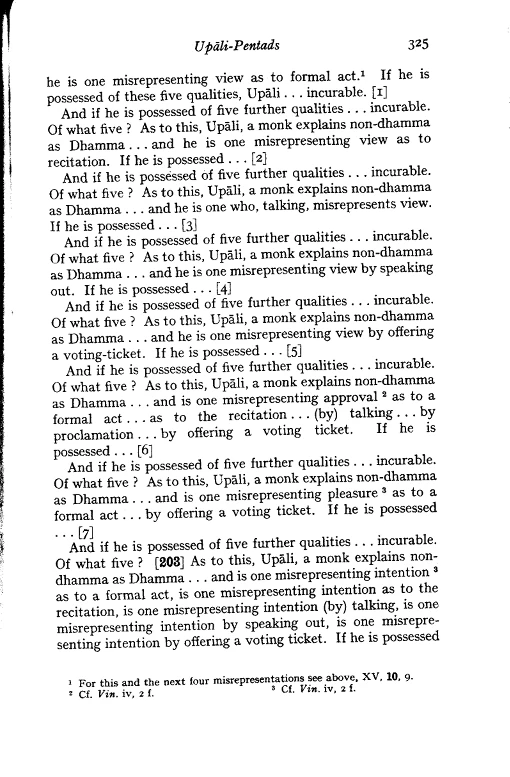 Upāli-Pentads 325

he is one misrepresenting view as to formal act.¹ If he is possessed of these five qualities, Upāli . . . incurable. [1]

And if he is possessed of five further qualities . . . incurable. Of what five ? As to this, Upāli, a monk explains non-dhamma as Dhamma . . . and he is one misrepresenting view as to recitation. If he is possessed . . . [2]

And if he is possessed of five further qualities . . . incurable. Of what five ? As to this, Upāli, a monk explains non-dhamma as Dhamma . . . and he is one who, talking, misrepresents view. If he is possessed . . . [3]

And if he is possessed of five further qualities . . . incurable. Of what five ? As to this, Upāli, a monk explains non-dhamma as Dhamma . . . and he is one misrepresenting view by speaking out. If he is possessed . . . [4]

And if he is possessed of five further qualities . . . incurable. Of what five ? As to this, Upāli, a monk explains non-dhamma as Dhamma . . . and he is one misrepresenting view by offering a voting-ticket. If he is possessed . . . [5]

And if he is possessed of five further qualities . . . incurable. Of what five ? As to this, Upāli, a monk explains non-dhamma as Dhamma . . . and is one misrepresenting approval ² as to a formal act . . . as to the recitation . . . (by) talking . . . by proclamation . . . by offering a voting ticket. If he is possessed . . . [6]

And if he is possessed of five further qualities . . . incurable. Of what five ? As to this, Upāli, a monk explains non-dhamma as Dhamma . . . and is one misrepresenting pleasure ³ as to a formal act . . . by offering a voting ticket. If he is possessed . . . [7]

And if he is possessed of five further qualities . . . incurable. Of what five ? [203] As to this, Upāli, a monk explains non-dhamma as Dhamma . . . and is one misrepresenting intention ³ as to a formal act, is one misrepresenting intention as to the recitation, is one misrepresenting intention (by) talking, is one misrepresenting intention by speaking out, is one misrepresenting intention by offering a voting ticket. If he is possessed

¹ For this and the next four misrepresentations see above, XV, 10, 9.
² Cf. Vin. iv, 2 f. ³ Cf. Vin. iv, 2 f.